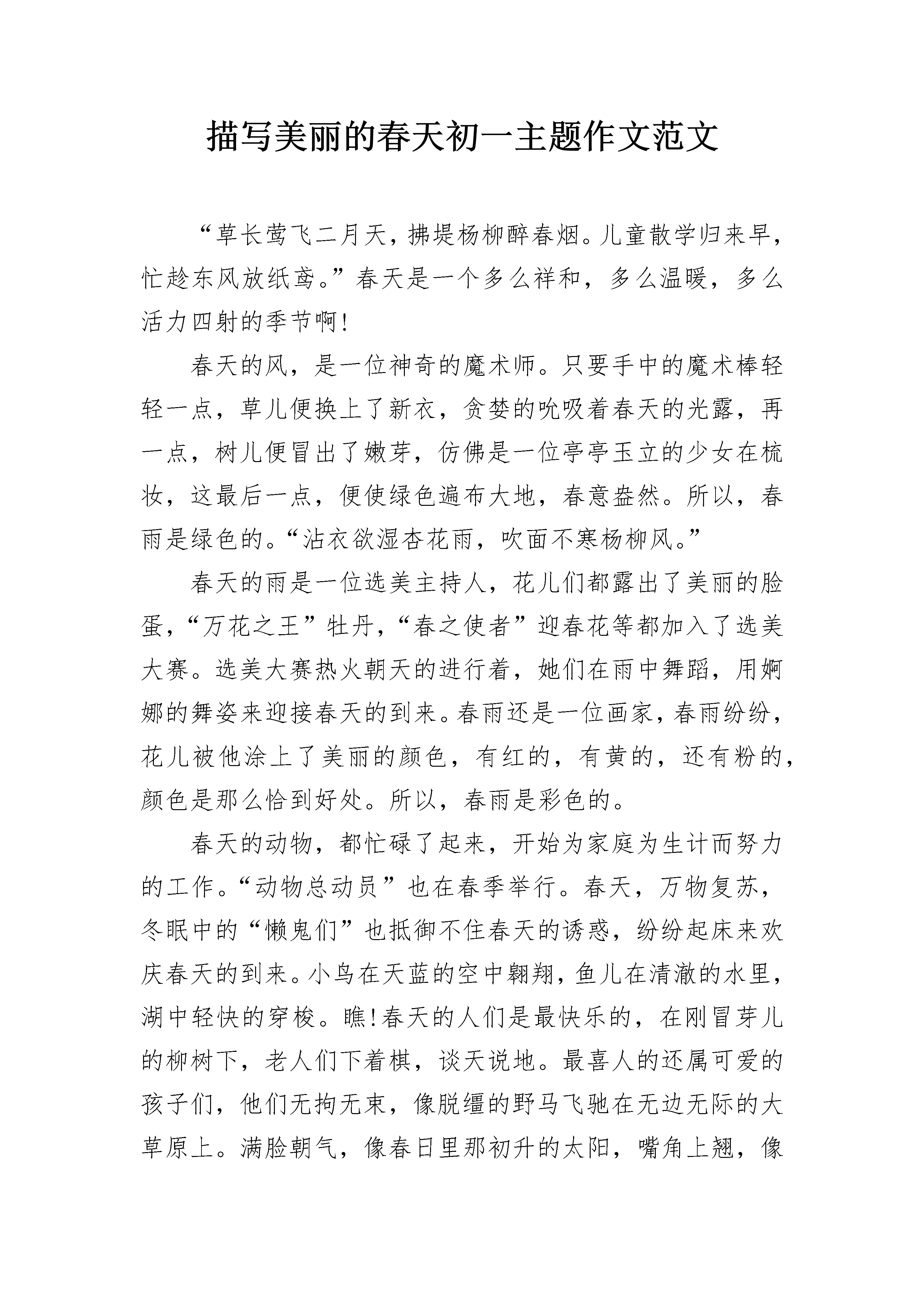 描写美丽的春天初一主题作文范文

“草长莺飞二月天，拂堤杨柳醉春烟。儿童散学归来早，忙趁东风放纸鸢。”春天是一个多么祥和，多么温暖，多么活力四射的季节啊!

春天的风，是一位神奇的魔术师。只要手中的魔术棒轻轻一点，草儿便换上了新衣，贪婪的吮吸着春天的光露，再一点，树儿便冒出了嫩芽，仿佛是一位亭亭玉立的少女在梳妆，这最后一点，便使绿色遍布大地，春意盎然。所以，春雨是绿色的。“沾衣欲湿杏花雨，吹面不寒杨柳风。”

春天的雨是一位选美主持人，花儿们都露出了美丽的脸蛋，“万花之王”牡丹，“春之使者”迎春花等都加入了选美大赛。选美大赛热火朝天的进行着，她们在雨中舞蹈，用婀娜的舞姿来迎接春天的到来。春雨还是一位画家，春雨纷纷，花儿被他涂上了美丽的颜色，有红的，有黄的，还有粉的，颜色是那么恰到好处。所以，春雨是彩色的。

春天的动物，都忙碌了起来，开始为家庭为生计而努力的工作。“动物总动员”也在春季举行。春天，万物复苏，冬眠中的“懒鬼们”也抵御不住春天的诱惑，纷纷起床来欢庆春天的到来。小鸟在天蓝的空中翱翔，鱼儿在清澈的水里，湖中轻快的穿梭。瞧!春天的人们是最快乐的，在刚冒芽儿的柳树下，老人们下着棋，谈天说地。最喜人的还属可爱的孩子们，他们无拘无束，像脱缰的野马飞驰在无边无际的大草原上。满脸朝气，像春日里那初升的太阳，嘴角上翘，像